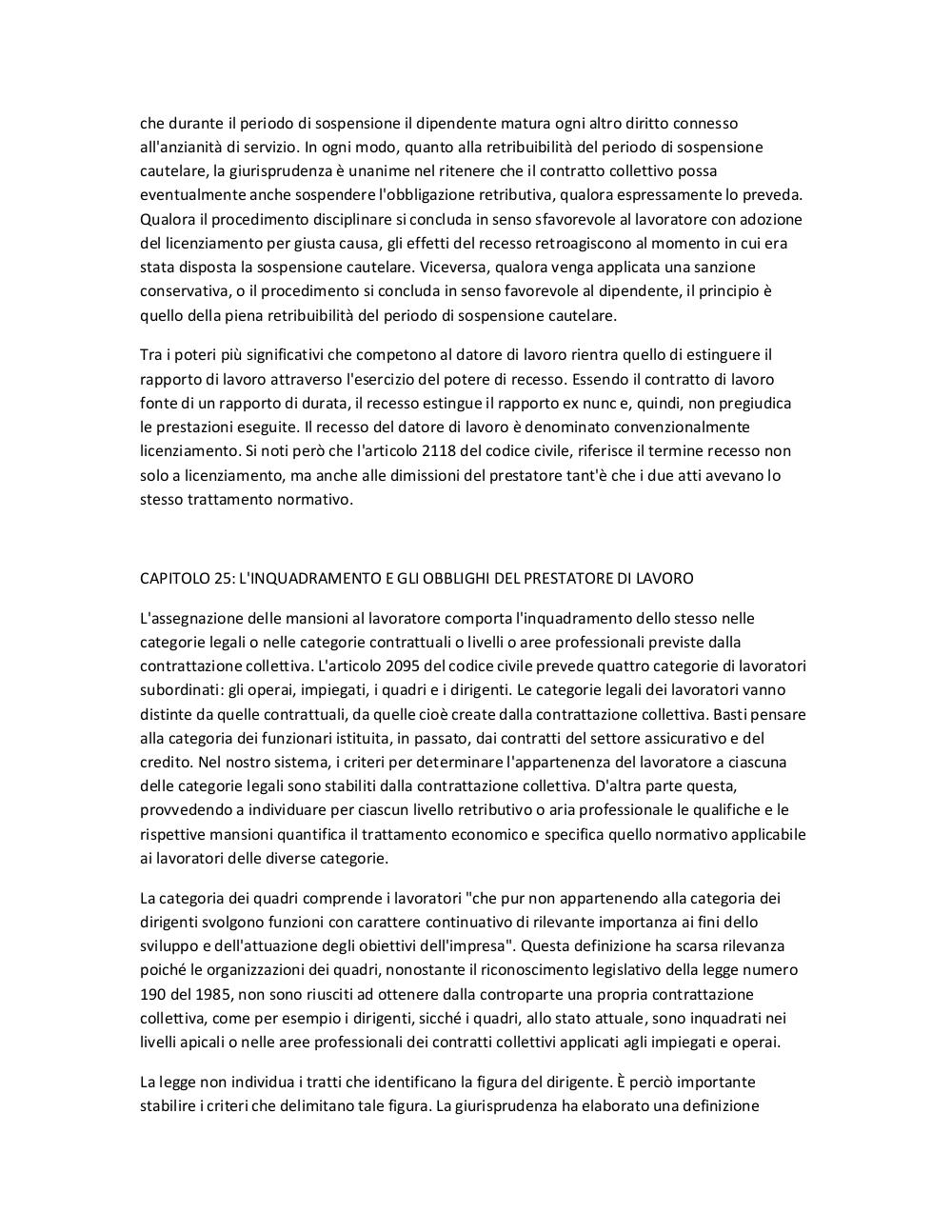 che durante il periodo di sospensione il dipendente matura ogni altro diritto connesso all'anzianità di servizio. In ogni modo, quanto alla retribuibilità del periodo di sospensione cautelare, la giurisprudenza è unanime nel ritenere che il contratto collettivo possa eventualmente anche sospendere l'obbligazione retributiva, qualora espressamente lo preveda. Qualora il procedimento disciplinare si concluda in senso sfavorevole al lavoratore con adozione del licenziamento per giusta causa, gli effetti del recesso retroagiscono al momento in cui era stata disposta la sospensione cautelare. Viceversa, qualora venga applicata una sanzione conservativa, o il procedimento si concluda in senso favorevole al dipendente, il principio è quello della piena retribuibilità del periodo di sospensione cautelare.

Tra i poteri più significativi che competono al datore di lavoro rientra quello di estinguere il rapporto di lavoro attraverso l'esercizio del potere di recesso. Essendo il contratto di lavoro fonte di un rapporto di durata, il recesso estingue il rapporto ex nunc e, quindi, non pregiudica le prestazioni eseguite. Il recesso del datore di lavoro è denominato convenzionalmente licenziamento. Si noti però che l'articolo 2118 del codice civile, riferisce il termine recesso non solo a licenziamento, ma anche alle dimissioni del prestatore tant'è che i due atti avevano lo stesso trattamento normativo.

CAPITOLO 25: L'INQUADRAMENTO E GLI OBBLIGHI DEL PRESTATORE DI LAVORO

L'assegnazione delle mansioni al lavoratore comporta l'inquadramento dello stesso nelle categorie legali o nelle categorie contrattuali o livelli o aree professionali previste dalla contrattazione collettiva. L'articolo 2095 del codice civile prevede quattro categorie di lavoratori subordinati: gli operai, impiegati, i quadri e i dirigenti. Le categorie legali dei lavoratori vanno distinte da quelle contrattuali, da quelle cioè create dalla contrattazione collettiva. Basti pensare alla categoria dei funzionari istituita, in passato, dai contratti del settore assicurativo e del credito. Nel nostro sistema, i criteri per determinare l'appartenenza del lavoratore a ciascuna delle categorie legali sono stabiliti dalla contrattazione collettiva. D'altra parte questa, provvedendo a individuare per ciascun livello retributivo o aria professionale le qualifiche e le rispettive mansioni quantifica il trattamento economico e specifica quello normativo applicabile ai lavoratori delle diverse categorie.

La categoria dei quadri comprende i lavoratori "che pur non appartenendo alla categoria dei dirigenti svolgono funzioni con carattere continuativo di rilevante importanza ai fini dello sviluppo e dell'attuazione degli obiettivi dell'impresa". Questa definizione ha scarsa rilevanza poiché le organizzazioni dei quadri, nonostante il riconoscimento legislativo della legge numero 190 del 1985, non sono riusciti ad ottenere dalla controparte una propria contrattazione collettiva, come per esempio i dirigenti, sicché i quadri, allo stato attuale, sono inquadrati nei livelli apicali o nelle aree professionali dei contratti collettivi applicati agli impiegati e operai.

La legge non individua i tratti che identificano la figura del dirigente. È perciò importante stabilire i criteri che delimitano tale figura. La giurisprudenza ha elaborato una definizione